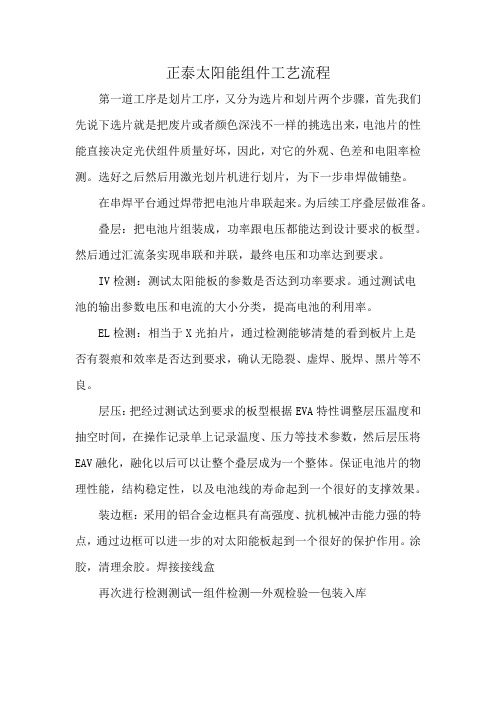 正泰太阳能组件工艺流程

第一道工序是划片工序，又分为选片和划片两个步骤，首先我们先说下选片就是把废片或者颜色深浅不一样的挑选出来，电池片的性能直接决定光伏组件质量好坏，因此，对它的外观、色差和电阻率检测。选好之后然后用激光划片机进行划片，为下一步串焊做铺垫。

在串焊平台通过焊带把电池片串联起来。为后续工序叠层做准备。

叠层：把电池片组装成，功率跟电压都能达到设计要求的板型。然后通过汇流条实现串联和并联，最终电压和功率达到要求。

IV 检测：测试太阳能板的参数是否达到功率要求。通过测试电池的输出参数电压和电流的大小分类，提高电池的利用率。

EL 检测：相当于 X 光拍片，通过检测能够清楚的看到板片上是否有裂痕和效率是否达到要求，确认无隐裂、虚焊、脱焊、黑片等不良。

层压：把经过测试达到要求的板型根据 EVA 特性调整层压温度和抽空时间，在操作记录单上记录温度、压力等技术参数，然后层压将 EAV 融化，融化以后可以让整个叠层成为一个整体。保证电池片的物理性能，结构稳定性，以及电池线的寿命起到一个很好的支撑效果。

装边框：采用的铝合金边框具有高强度、抗机械冲击能力强的特点，通过边框可以进一步的对太阳能板起到一个很好的保护作用。涂胶，清理余胶。焊接接线盒

再次进行检测测试—组件检测—外观检验—包装入库